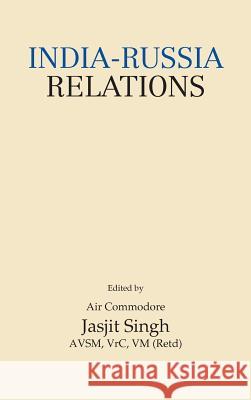 INDIA-RUSSIA
RELATIONS

Edited by

Air Commodore

Jasjit Singh

AVSM, VrC, VM (Retd)

Kraina Książek